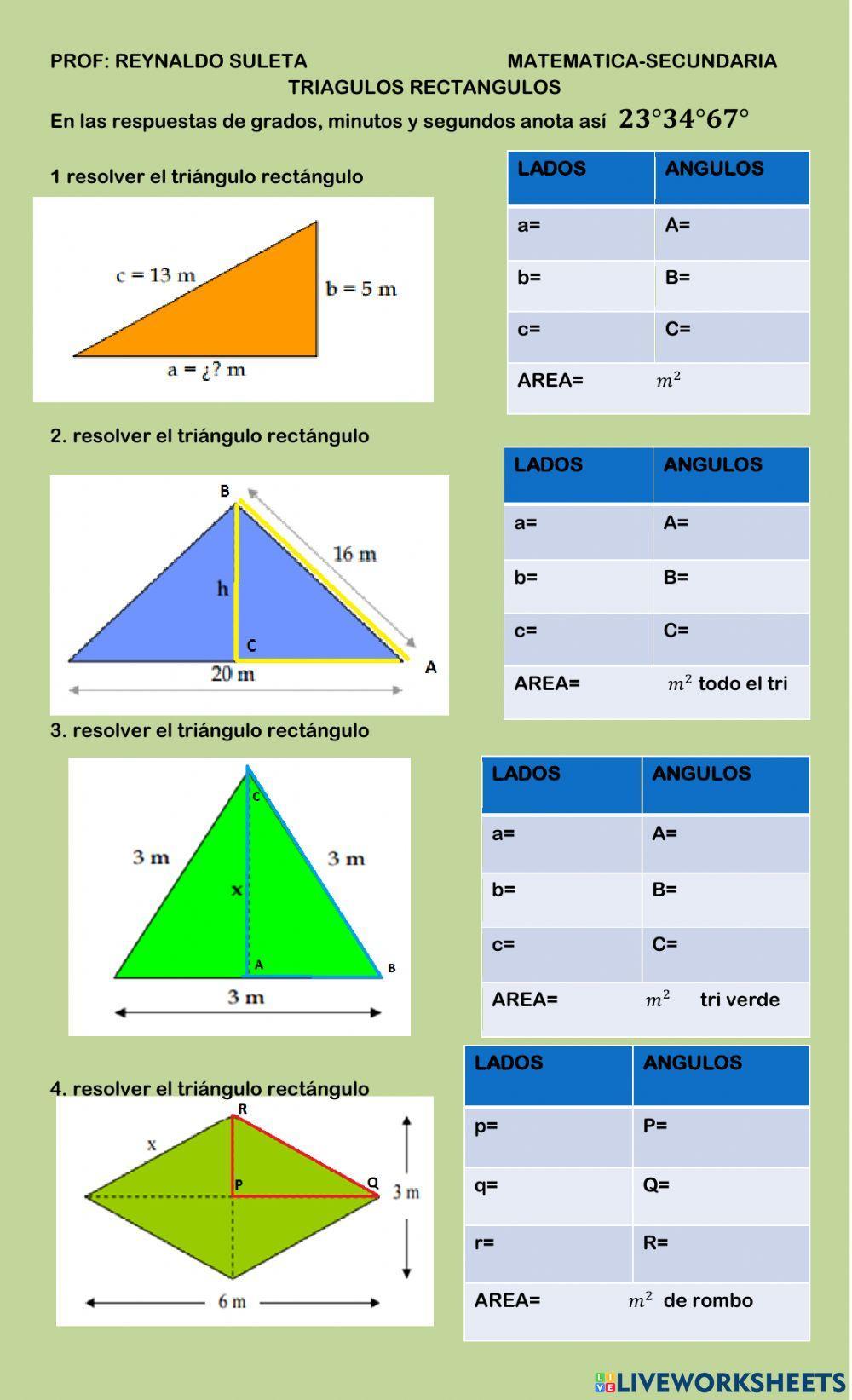 PROF: REYNALDO SULETA MATEMATICA-SECUNDARIA

TRIAGULOS RECTANGULOS

En las respuestas de grados, minutos y segundos anota así $23°34°67°$

1 resolver el triángulo rectángulo

c = 13 m
b = 5 m
a = ¿? m

| LADOS | ANGULOS |
|---|---|
| a= | A= |
| b= | B= |
| c= | C= |
| AREA= $m^2$ | |

2. resolver el triángulo rectángulo

B
16 m
h
C
A
20 m

| LADOS | ANGULOS |
|---|---|
| a= | A= |
| b= | B= |
| c= | C= |
| AREA= $m^2$ todo el tri | |

3. resolver el triángulo rectángulo

C
3 m
3 m
x
A
B
3 m

| LADOS | ANGULOS |
|---|---|
| a= | A= |
| b= | B= |
| c= | C= |
| AREA= $m^2$ tri verde | |

4. resolver el triángulo rectángulo

R
x
P
Q
3 m
6 m

| LADOS | ANGULOS |
|---|---|
| p= | P= |
| q= | Q= |
| r= | R= |
| AREA= $m^2$ de rombo | |

LIVEWORKSHEETS